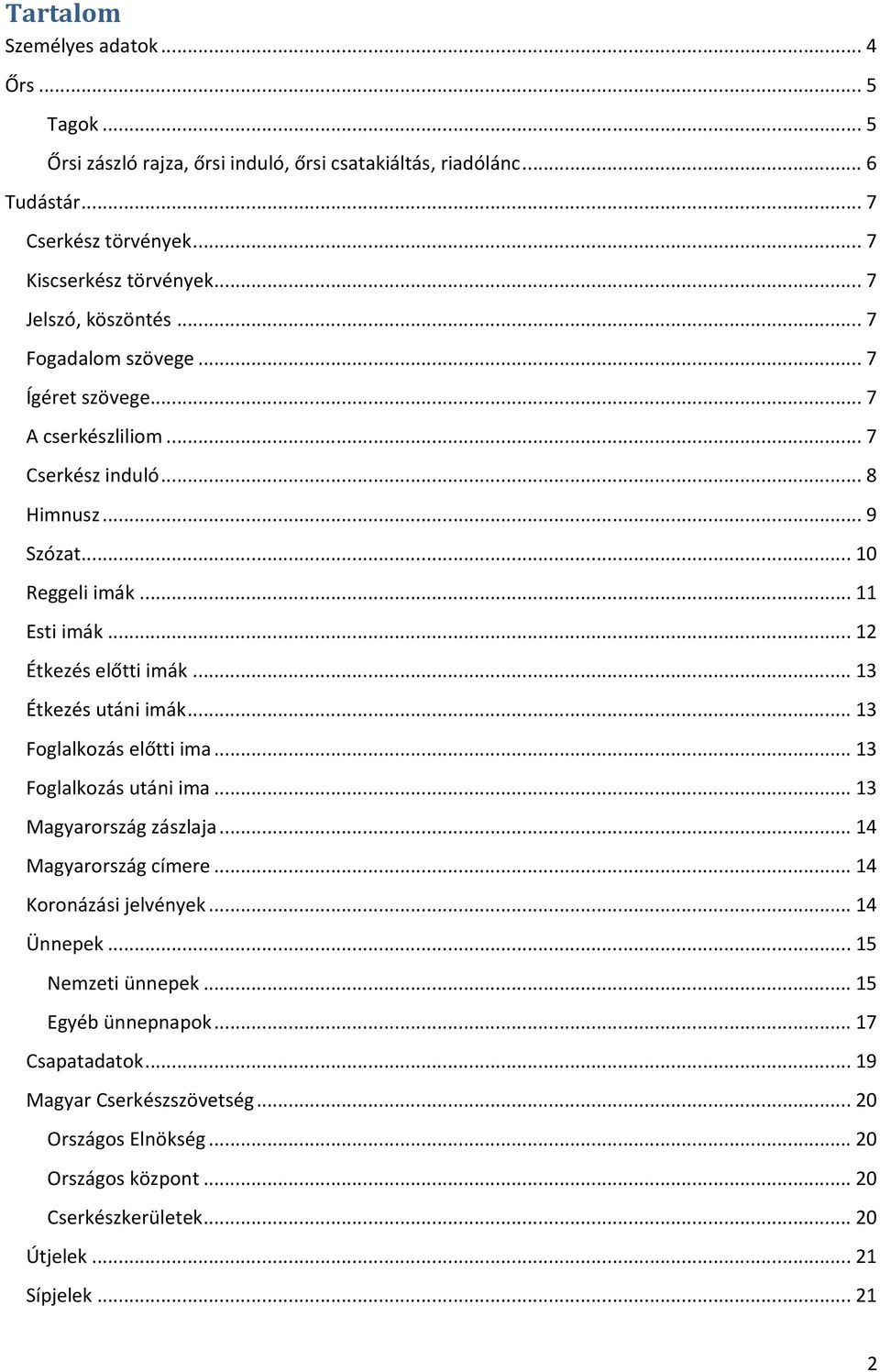 Tartalom

Személyes adatok ... 4

Őrs ... 5

Tagok ... 5

Őrsi zászló rajza, őrsi induló, őrsi csatakiáltás, riadólánc ... 6

Tudástár ... 7

Cserkész törvények ... 7

Kiscserkész törvények ... 7

Jelszó, köszöntés ... 7

Fogadalom szövege ... 7

Ígéret szövege ... 7

A cserkészliliom ... 7

Cserkész induló ... 8

Himnusz ... 9

Szózat ... 10

Reggeli imák ... 11

Esti imák ... 12

Étkezés előtti imák ... 13

Étkezés utáni imák ... 13

Foglalkozás előtti ima ... 13

Foglalkozás utáni ima ... 13

Magyarország zászlaja ... 14

Magyarország címere ... 14

Koronázási jelvények ... 14

Ünnepek ... 15

Nemzeti ünnepek ... 15

Egyéb ünnepnapok ... 17

Csapatadatok ... 19

Magyar Cserkészszövetség ... 20

Országos Elnökség ... 20

Országos központ ... 20

Cserkészkerületek ... 20

Útjelek ... 21

Sípjelek ... 21

2